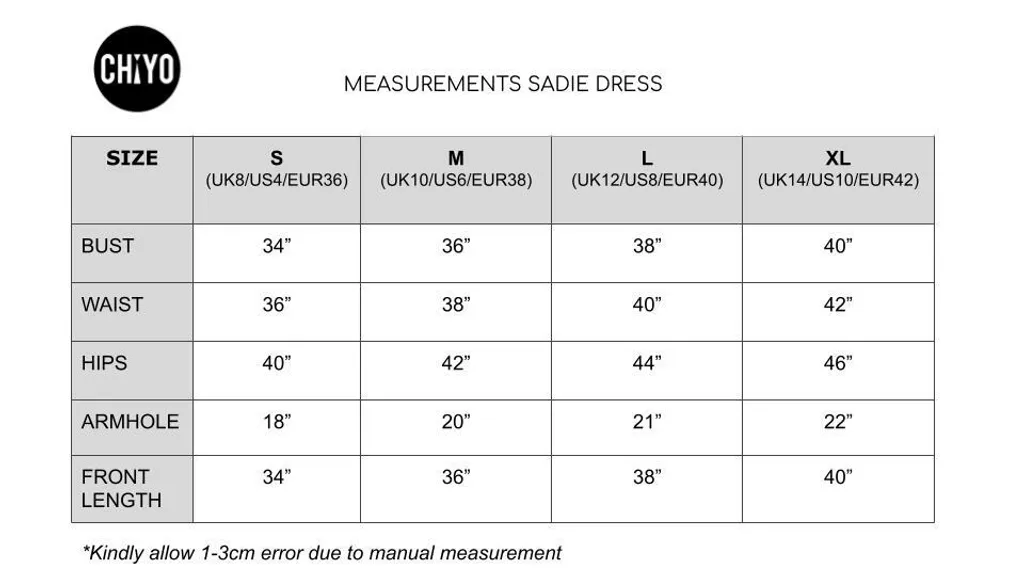 CHIYO

MEASUREMENTS SADIE DRESS

| SIZE | S (UK8/US4/EUR36) | M (UK10/US6/EUR38) | L (UK12/US8/EUR40) | XL (UK14/US10/EUR42) |
|---|---|---|---|---|
| BUST | 34” | 36” | 38” | 40” |
| WAIST | 36” | 38” | 40” | 42” |
| HIPS | 40” | 42” | 44” | 46” |
| ARMHOLE | 18” | 20” | 21” | 22” |
| FRONT LENGTH | 34” | 36” | 38” | 40” |

*Kindly allow 1-3cm error due to manual measurement